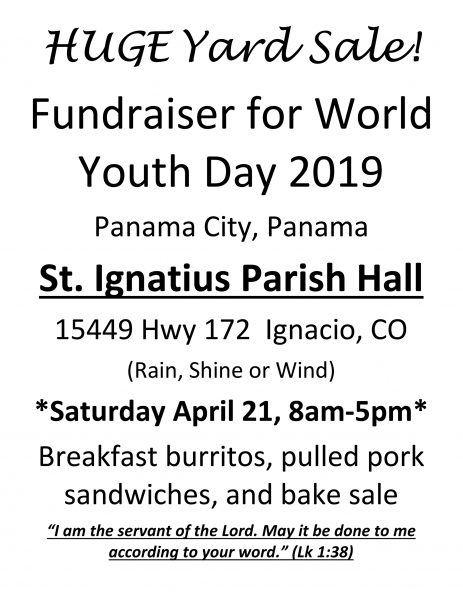 HUGE Yard Sale!

Fundraiser for World Youth Day 2019

Panama City, Panama

St. Ignatius Parish Hall

15449 Hwy 172 Ignacio, CO

(Rain, Shine or Wind)

*Saturday April 21, 8am-5pm*

Breakfast burritos, pulled pork sandwiches, and bake sale

"I am the servant of the Lord. May it be done to me according to your word." (Lk 1:38)